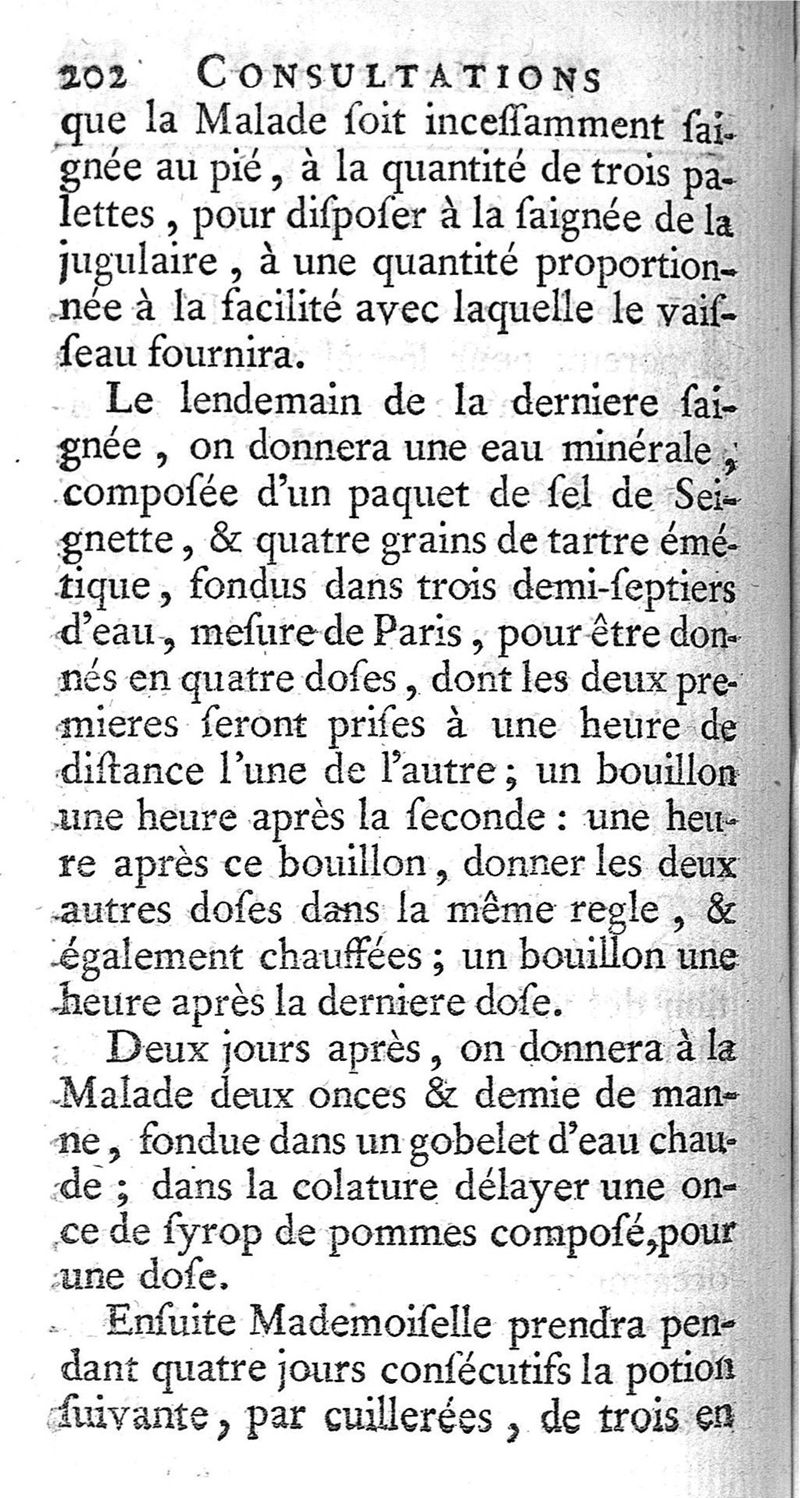 202 CONSULTATIONS

que la Malade ſoit inceſſamment ſaignée au pié, à la quantité de trois palettes, pour diſpoſer à la ſaignée de la jugulaire, à une quantité proportionnée à la facilité avec laquelle le vaiſſeau fournira.

Le lendemain de la derniere ſaignée, on donnera une eau minérale, composée d'un paquet de ſel de Seignette, & quatre grains de tartre émétique, fondus dans trois demi-ſeptiers d'eau, meſure de Paris, pour être donnés en quatre doſes, dont les deux premieres ſeront priſes à une heure de diſtance l'une de l'autre; un bouillon une heure après la ſeconde: une heure après ce bouillon, donner les deux autres doſes dans la même regle, & également chauffées; un bouillon une heure après la derniere doſe.

Deux jours après, on donnera à la Malade deux onces & demie de manne, fondue dans un gobelet d'eau chaude; dans la colature délayer une once de ſyrop de pommes composé, pour une doſe.

Enſuite Mademoiſelle prendra pendant quatre jours conſécutifs la potion ſuivante, par cuillerées, de trois en